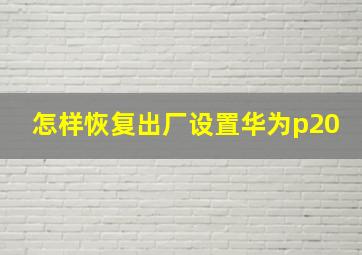 怎样恢复出厂设置华为p20